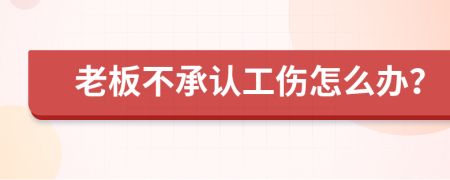 老板不承认工伤怎么办?